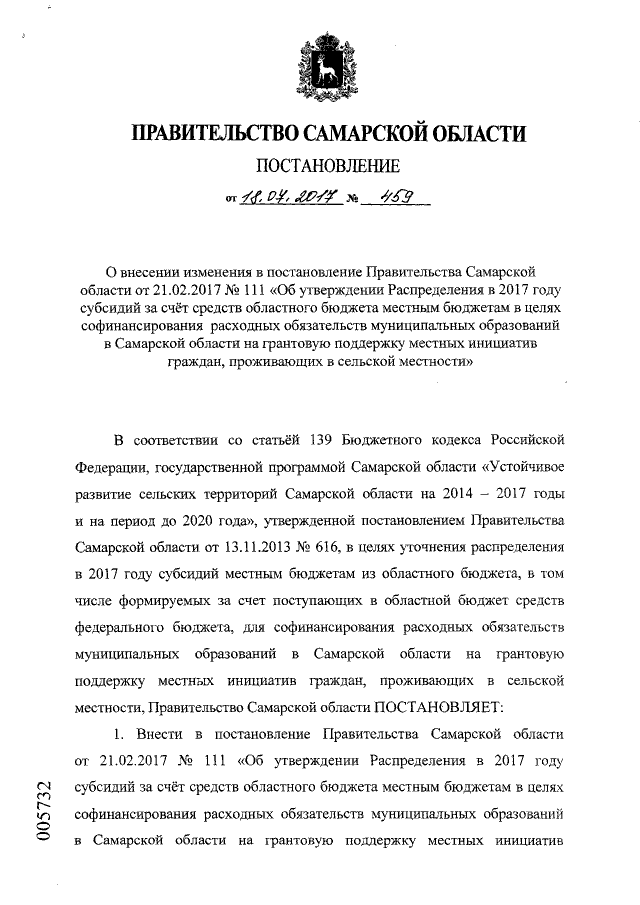 ПРАВИТЕЛЬСТВО САМАРСКОЙ ОБЛАСТИ

ПОСТАНОВЛЕНИЕ

от 18.04.2017 № 459

О внесении изменения в постановление Правительства Самарской области от 21.02.2017 № 111 «Об утверждении Распределения в 2017 году субсидий за счёт средств областного бюджета местным бюджетам в целях софинансирования расходных обязательств муниципальных образований в Самарской области на грантовую поддержку местных инициатив граждан, проживающих в сельской местности»

В соответствии со статьёй 139 Бюджетного кодекса Российской Федерации, государственной программой Самарской области «Устойчивое развитие сельских территорий Самарской области на 2014 – 2017 годы и на период до 2020 года», утвержденной постановлением Правительства Самарской области от 13.11.2013 № 616, в целях уточнения распределения в 2017 году субсидий местным бюджетам из областного бюджета, в том числе формируемых за счет поступающих в областной бюджет средств федерального бюджета, для софинансирования расходных обязательств муниципальных образований в Самарской области на грантовую поддержку местных инициатив граждан, проживающих в сельской местности, Правительство Самарской области ПОСТАНОВЛЯЕТ:

1. Внести в постановление Правительства Самарской области от 21.02.2017 № 111 «Об утверждении Распределения в 2017 году субсидий за счёт средств областного бюджета местным бюджетам в целях софинансирования расходных обязательств муниципальных образований в Самарской области на грантовую поддержку местных инициатив

005732